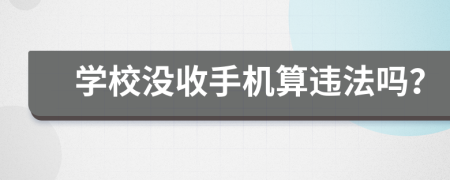 学校没收手机算违法吗?